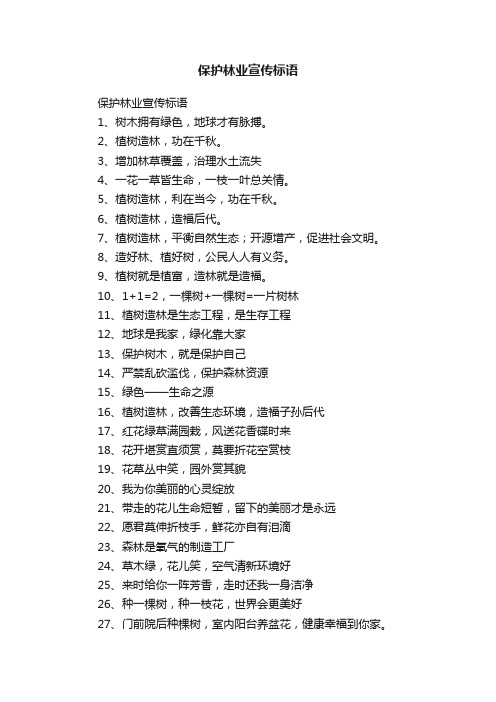 保护林业宣传标语

保护林业宣传标语

1、树木拥有绿色，地球才有脉搏。

2、植树造林，功在千秋。

3、增加林草覆盖，治理水土流失

4、一花一草皆生命，一枝一叶总关情。

5、植树造林，利在当今，功在千秋。

6、植树造林，造福后代。

7、植树造林，平衡自然生态；开源增产，促进社会文明。

8、造好林、植好树，公民人人有义务。

9、植树就是植富，造林就是造福。

10、1+1=2，一棵树+一棵树=一片树林

11、植树造林是生态工程，是生存工程

12、地球是我家，绿化靠大家

13、保护树木，就是保护自己

14、严禁乱砍滥伐，保护森林资源

15、绿色——生命之源

16、植树造林，改善生态环境，造福子孙后代

17、红花绿草满园栽，风送花香碟时来

18、花开堪赏直须赏，莫要折花空赏枝

19、花草丛中笑，园外赏其貌

20、我为你美丽的心灵绽放

21、带走的花儿生命短暂，留下的美丽才是永远

22、愿君莫伸折枝手，鲜花亦自有泪滴

23、森林是氧气的制造工厂

24、草木绿，花儿笑，空气清新环境好

25、来时给你一阵芳香，走时还我一身洁净

26、种一棵树，种一枝花，世界会更美好

27、门前院后种棵树，室内阳台养盆花，健康幸福到你家。